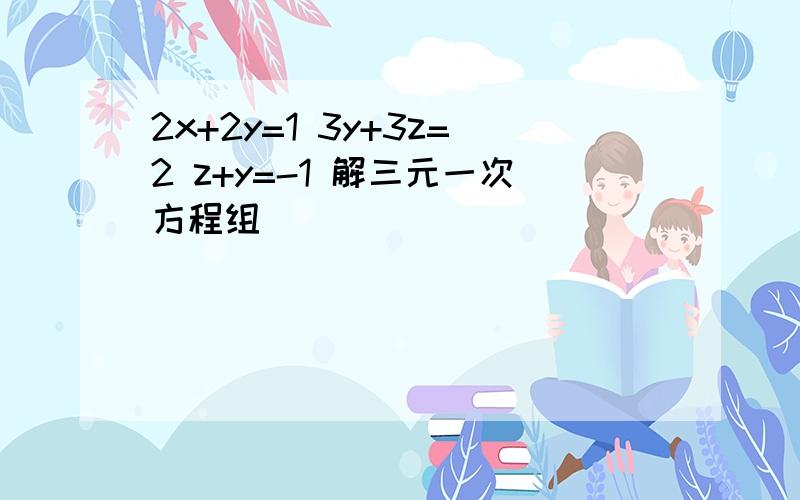 $2x+2y=1$ $3y+3z=2$ $z+y=-1$ 解三元一次方程组